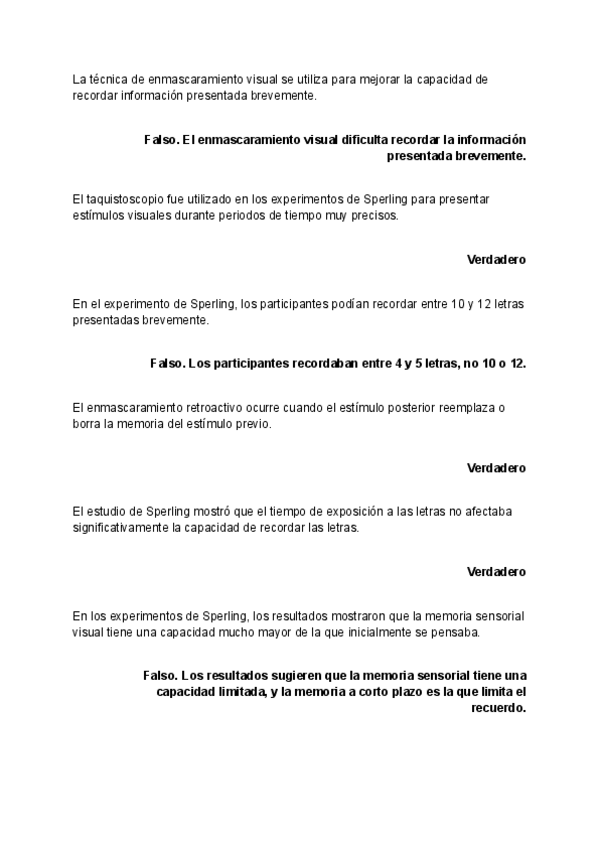 La técnica de enmascaramiento visual se utiliza para mejorar la capacidad de recordar información presentada brevemente.

Falso. El enmascaramiento visual dificulta recordar la información presentada brevemente.

El taquistoscopio fue utilizado en los experimentos de Sperling para presentar estímulos visuales durante periodos de tiempo muy precisos.

Verdadero

En el experimento de Sperling, los participantes podían recordar entre 10 y 12 letras presentadas brevemente.

Falso. Los participantes recordaban entre 4 y 5 letras, no 10 o 12.

El enmascaramiento retroactivo ocurre cuando el estímulo posterior reemplaza o borra la memoria del estímulo previo.

Verdadero

El estudio de Sperling mostró que el tiempo de exposición a las letras no afectaba significativamente la capacidad de recordar las letras.

Verdadero

En los experimentos de Sperling, los resultados mostraron que la memoria sensorial visual tiene una capacidad mucho mayor de la que inicialmente se pensaba.

Falso. Los resultados sugieren que la memoria sensorial tiene una capacidad limitada, y la memoria a corto plazo es la que limita el recuerdo.